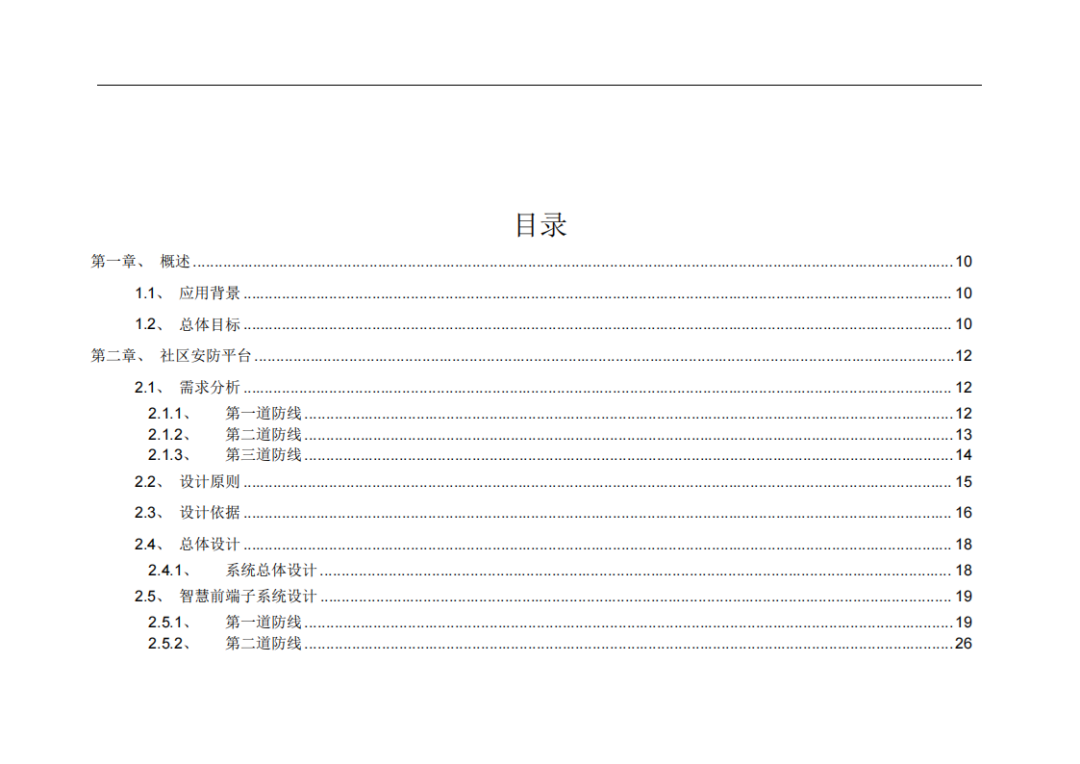 目录

第一章、 概述 10

1.1、 应用背景 10

1.2、 总体目标 10

第二章、 社区安防平台 12

2.1、 需求分析 12

2.1.1、 第一道防线 12

2.1.2、 第二道防线 13

2.1.3、 第三道防线 14

2.2、 设计原则 15

2.3、 设计依据 16

2.4、 总体设计 18

2.4.1、 系统总体设计 18

2.5、 智慧前端子系统设计 19

2.5.1、 第一道防线 19

2.5.2、 第二道防线 26